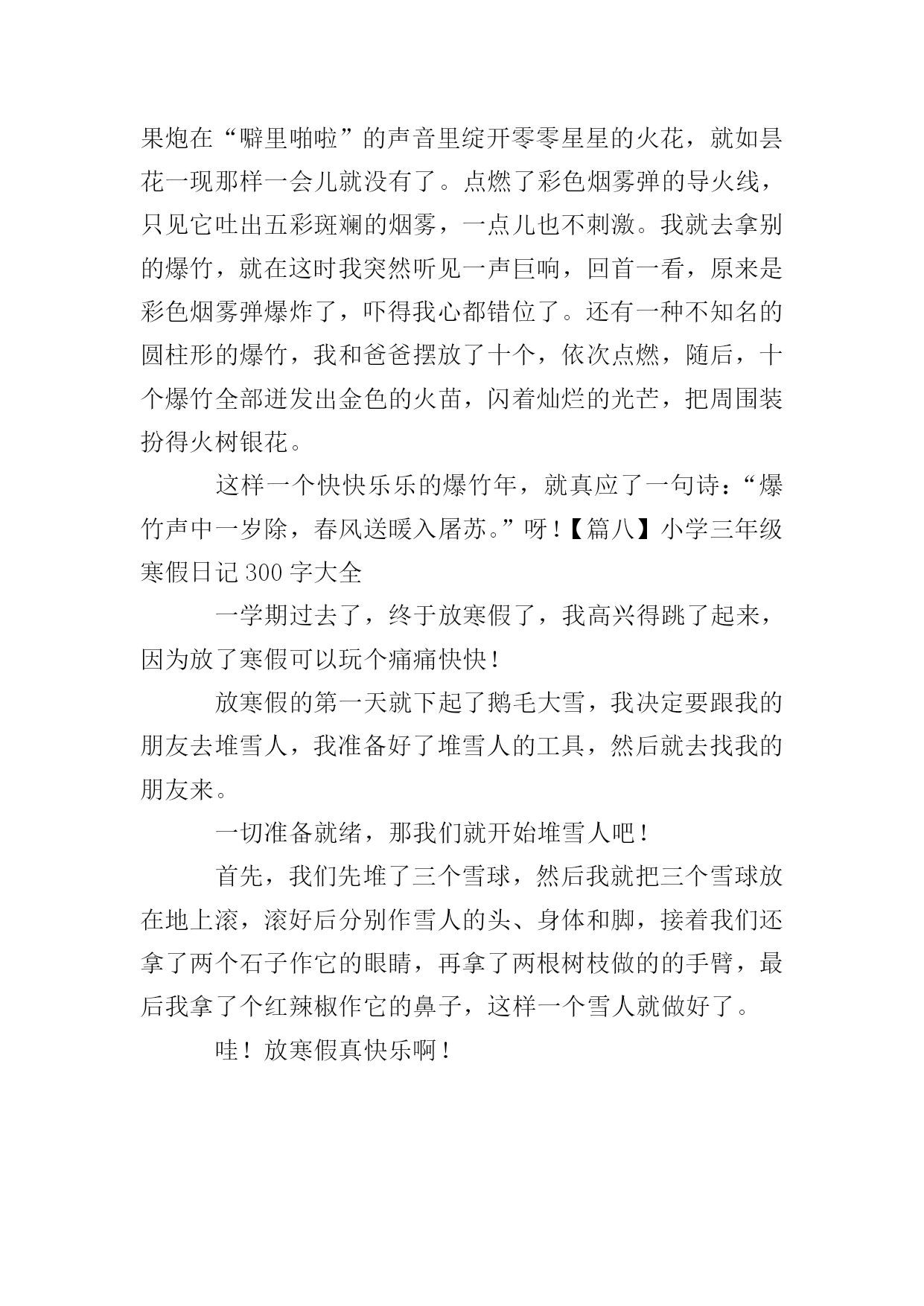 果炮在“噼里啪啦”的声音里绽开零零星星的火花，就如昙花一现那样一会儿就没有了。点燃了彩色烟雾弹的导火线，只见它吐出五彩斑斓的烟雾，一点儿也不刺激。我就去拿别的爆竹，就在这时我突然听见一声巨响，回首一看，原来是彩色烟雾弹爆炸了，吓得我心都错位了。还有一种不知名的圆柱形的爆竹，我和爸爸摆放了十个，依次点燃，随后，十个爆竹全部迸发出金色的火苗，闪着灿烂的光芒，把周围装扮得火树银花。

这样一个快快乐乐的爆竹年，就真应了一句诗：“爆竹声中一岁除，春风送暖入屠苏。”呀！【篇八】小学三年级寒假日记 300 字大全

一学期过去了，终于放寒假了，我高兴得跳了起来，因为放了寒假可以玩个痛痛快快！

放寒假的第一天就下起了鹅毛大雪，我决定要跟我的朋友去堆雪人，我准备好了堆雪人的工具，然后就去找我的朋友来。

一切准备就绪，那我们就开始堆雪人吧！

首先，我们先堆了三个雪球，然后我就把三个雪球放在地上滚，滚好后分别作雪人的头、身体和脚，接着我们还拿了两个石子作它的眼睛，再拿了两根树枝做的的手臂，最后我拿了个红辣椒作它的鼻子，这样一个雪人就做好了。

哇！放寒假真快乐啊！